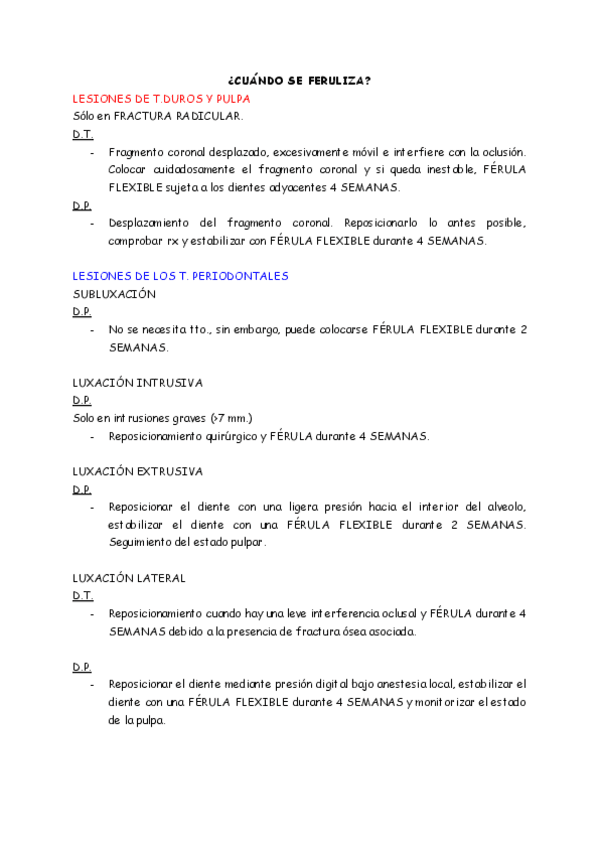 ¿CUÁNDO SE FERULIZA?

LESIONES DE T.DUROS Y PULPA

Sólo en FRACTURA RADICULAR.

D.T.

- Fragmento coronal desplazado, excesivamente móvil e interfiere con la oclusión. Colocar cuidadosamente el fragmento coronal y si queda inestable, FÉRULA FLEXIBLE sujeta a los dientes adyacentes 4 SEMANAS.

D.P.

- Desplazamiento del fragmento coronal. Reposicionarlo lo antes posible, comprobar rx y estabilizar con FÉRULA FLEXIBLE durante 4 SEMANAS.

LESIONES DE LOS T. PERIODONTALES

SUBLUXACIÓN

D.P.

- No se necesita tto., sin embargo, puede colocarse FÉRULA FLEXIBLE durante 2 SEMANAS.

LUXACIÓN INTRUSIVA

D.P.

Solo en intrusiones graves (>7 mm.)

- Reposicionamiento quirúrgico y FÉRULA durante 4 SEMANAS.

LUXACIÓN EXTRUSIVA

D.P.

- Reposicionar el diente con una ligera presión hacia el interior del alveolo, estabilizar el diente con una FÉRULA FLEXIBLE durante 2 SEMANAS. Seguimiento del estado pulpar.

LUXACIÓN LATERAL

D.T.

- Reposicionamiento cuando hay una leve interferencia oclusal y FÉRULA durante 4 SEMANAS debido a la presencia de fractura ósea asociada.

D.P.

- Reposicionar el diente mediante presión digital bajo anestesia local, estabilizar el diente con una FÉRULA FLEXIBLE durante 4 SEMANAS y monitorizar el estado de la pulpa.